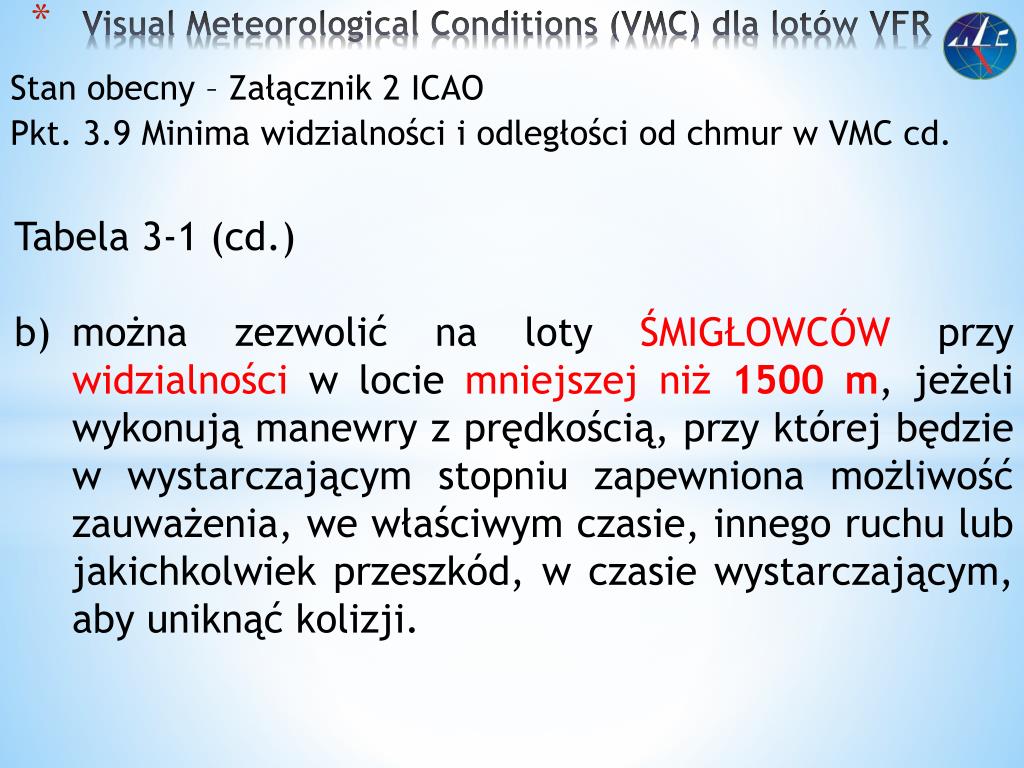 * Visual Meteorological Conditions (VMC) dla lotów VFR

Stan obecny – Załącznik 2 ICAO
Pkt. 3.9 Minima widzialności i odległości od chmur w VMC cd.

Tabela 3-1 (cd.)

b) można zezwolić na loty ŚMIGŁOWCÓW przy widzialności w locie mniejszej niż 1500 m, jeżeli wykonują manewry z prędkością, przy której będzie w wystarczającym stopniu zapewniona możliwość zauważenia, we właściwym czasie, innego ruchu lub jakichkolwiek przeszkód, w czasie wystarczającym, aby uniknąć kolizji.